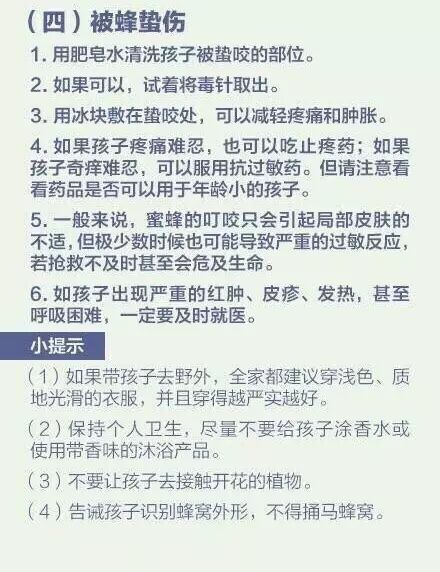 （四）被蜂蛰伤

1.用肥皂水清洗孩子被蛰咬的部位。

2.如果可以，试着将毒针取出。

3.用冰块敷在蛰咬处，可以减轻疼痛和肿胀。

4.如果孩子疼痛难忍，也可以吃止疼药；如果孩子奇痒难忍，可以服用抗过敏药。但请注意看看药品是否可以用于年龄小的孩子。

5.一般来说，蜜蜂的叮咬只会引起局部皮肤的不适，但极少数时候也可能导致严重的过敏反应，若抢救不及时甚至会危及生命。

6.如孩子出现严重的红肿、皮疹、发热，甚至呼吸困难，一定要及时就医。

小提示

（1）如果带孩子去野外，全家都建议穿浅色、质地光滑的衣服，并且穿得越严实越好。

（2）保持个人卫生，尽量不要给孩子涂香水或使用带香味的沐浴产品。

（3）不要让孩子去接触开花的植物。

（4）告诫孩子识别蜂窝外形，不得捅马蜂窝。